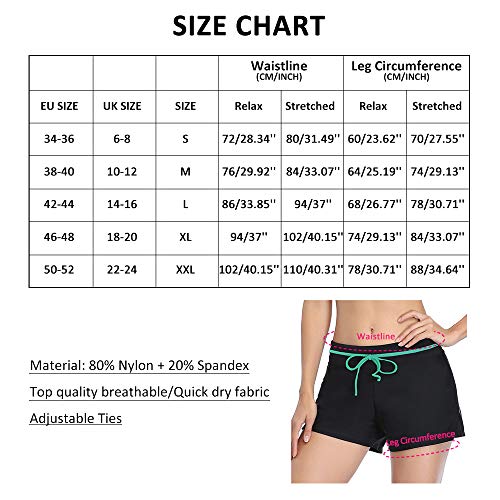 SIZE CHART

| | | | Waistline (CM/INCH) | | Leg Circumference (CM/INCH) | |
|---|---|---|---|---|---|---|
| EU SIZE | UK SIZE | SIZE | Relax | Stretched | Relax | Stretched |
| 34-36 | 6-8 | S | 72/28.34'' | 80/31.49'' | 60/23.62'' | 70/27.55'' |
| 38-40 | 10-12 | M | 76/29.92'' | 84/33.07'' | 64/25.19'' | 74/29.13'' |
| 42-44 | 14-16 | L | 86/33.85'' | 94/37'' | 68/26.77'' | 78/30.71'' |
| 46-48 | 18-20 | XL | 94/37'' | 102/40.15'' | 74/29.13'' | 84/33.07'' |
| 50-52 | 22-24 | XXL | 102/40.15'' | 110/40.31'' | 78/30.71'' | 88/34.64'' |

Material: 80% Nylon + 20% Spandex

Top quality breathable/Quick dry fabric

Adjustable Ties

Waistline

Leg Circumference